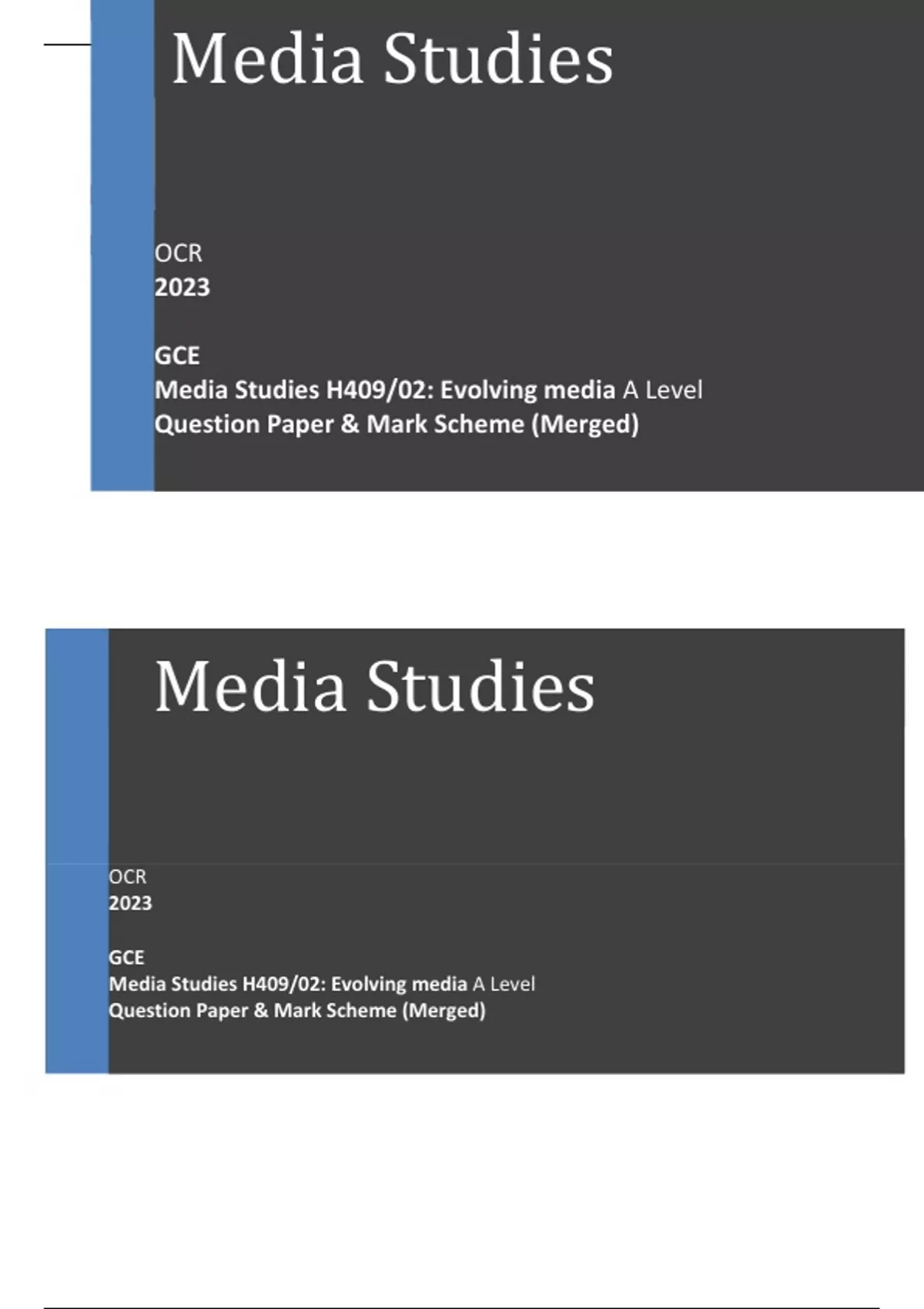 Media Studies

OCR
2023

GCE
Media Studies H409/02: Evolving media A Level
Question Paper & Mark Scheme (Merged)

Media Studies

OCR
2023

GCE
Media Studies H409/02: Evolving media A Level
Question Paper & Mark Scheme (Merged)